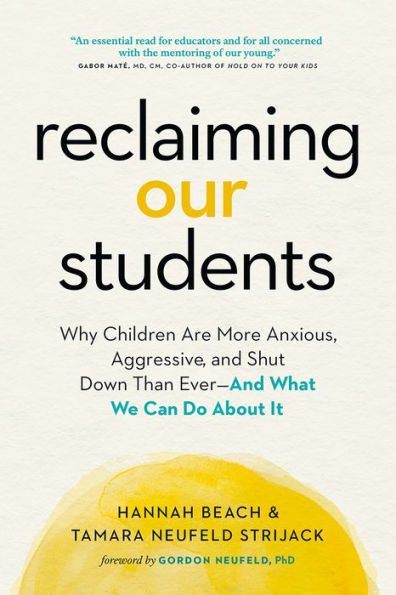 "An essential read for educators and for all concerned with the mentoring of our young."
GABOR MATÉ, MD, CM, CO-AUTHOR OF HOLD ON TO YOUR KIDS

reclaiming
our
students

Why Children Are More Anxious, Aggressive, and Shut Down Than Ever—And What We Can Do About It

HANNAH BEACH &
TAMARA NEUFELD STRIJACK

foreword by GORDON NEUFELD, PhD